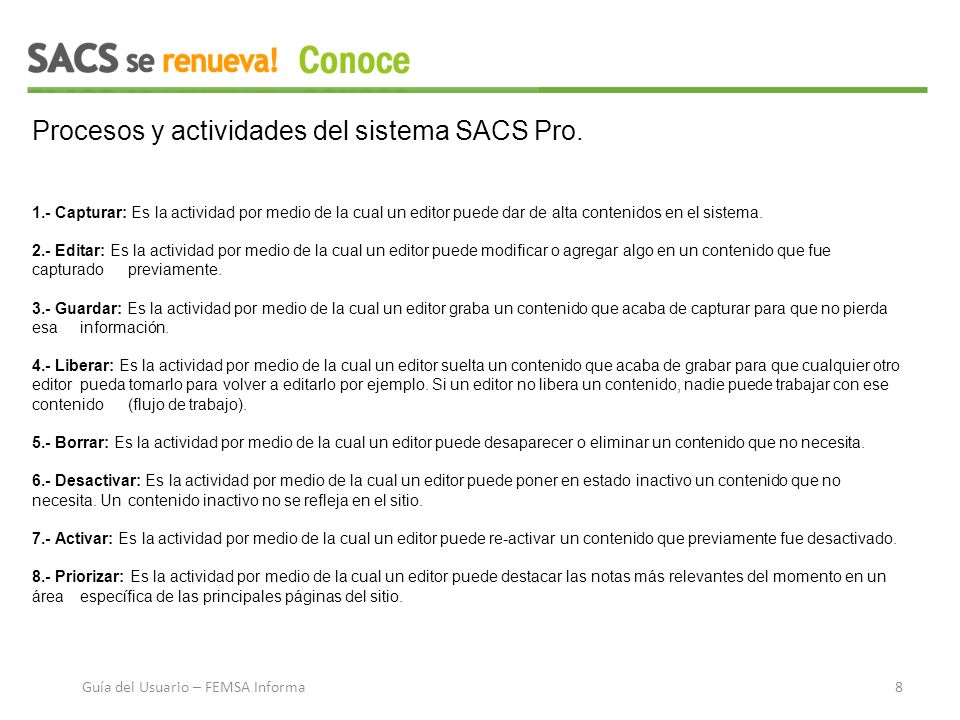 SACS se renueva! Conoce

Procesos y actividades del sistema SACS Pro.

1.- Capturar: Es la actividad por medio de la cual un editor puede dar de alta contenidos en el sistema.

2.- Editar: Es la actividad por medio de la cual un editor puede modificar o agregar algo en un contenido que fue capturado previamente.

3.- Guardar: Es la actividad por medio de la cual un editor graba un contenido que acaba de capturar para que no pierda esa información.

4.- Liberar: Es la actividad por medio de la cual un editor suelta un contenido que acaba de grabar para que cualquier otro editor pueda tomarlo para volver a editarlo por ejemplo. Si un editor no libera un contenido, nadie puede trabajar con ese contenido (flujo de trabajo).

5.- Borrar: Es la actividad por medio de la cual un editor puede desaparecer o eliminar un contenido que no necesita.

6.- Desactivar: Es la actividad por medio de la cual un editor puede poner en estado inactivo un contenido que no necesita. Un contenido inactivo no se refleja en el sitio.

7.- Activar: Es la actividad por medio de la cual un editor puede re-activar un contenido que previamente fue desactivado.

8.- Priorizar: Es la actividad por medio de la cual un editor puede destacar las notas más relevantes del momento en un área específica de las principales páginas del sitio.

Guía del Usuario – FEMSA Informa 8